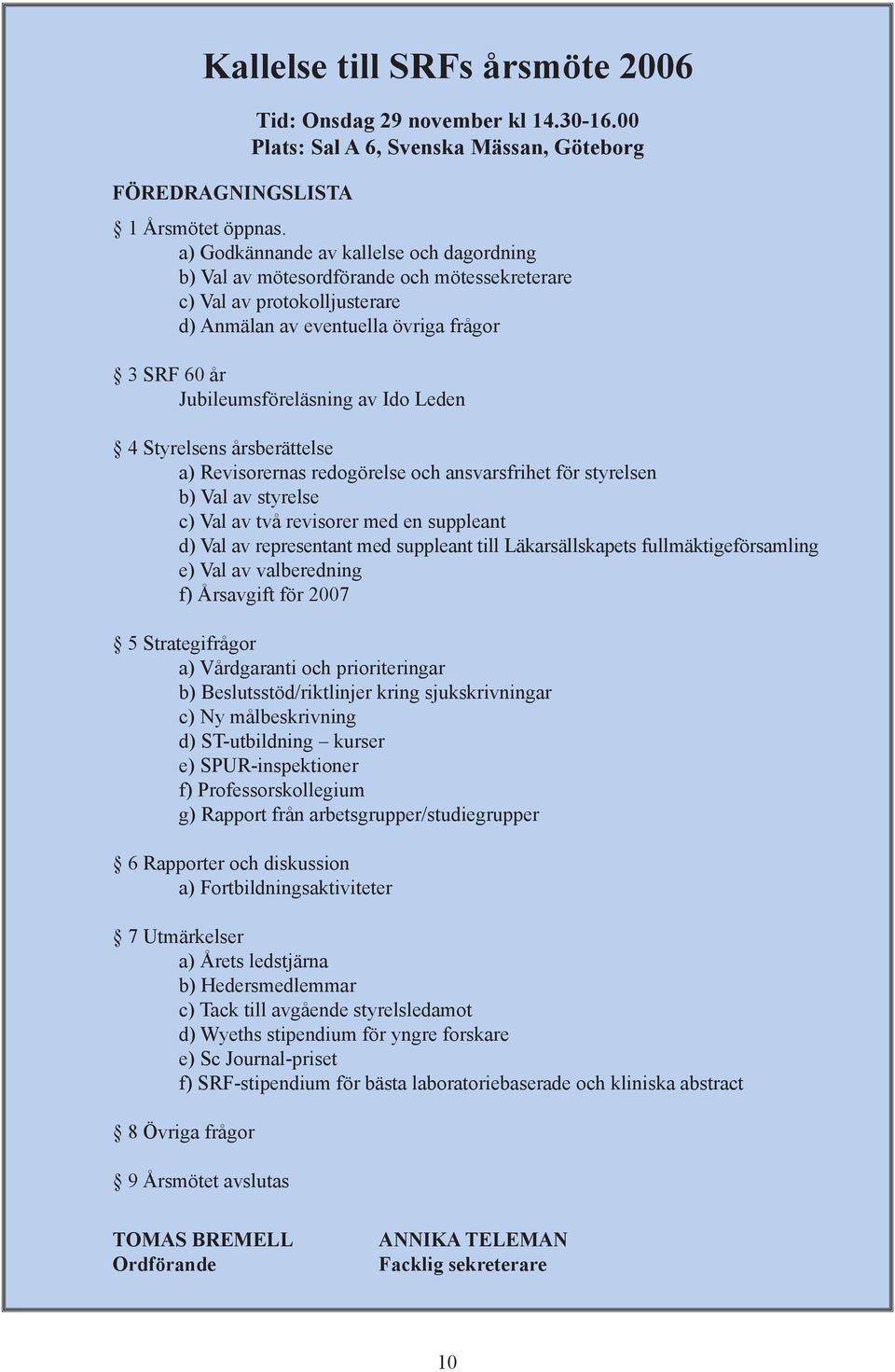 Kallelse till SRFs årsmöte 2006

Tid: Onsdag 29 november kl 14.30-16.00
Plats: Sal A 6, Svenska Mässan, Göteborg

FÖREDRAGNINGSLISTA

§ 1 Årsmötet öppnas.
a) Godkännande av kallelse och dagordning
b) Val av mötesordförande och mötessekreterare
c) Val av protokolljusterare
d) Anmälan av eventuella övriga frågor

§ 3 SRF 60 år
Jubileumsföreläsning av Ido Leden

§ 4 Styrelsens årsberättelse
a) Revisorernas redogörelse och ansvarsfrihet för styrelsen
b) Val av styrelse
c) Val av två revisorer med en suppleant
d) Val av representant med suppleant till Läkarsällskapets fullmäktigeförsamling
e) Val av valberedning
f) Årsavgift för 2007

§ 5 Strategifrågor
a) Vårdgaranti och prioriteringar
b) Beslutsstöd/riktlinjer kring sjukskrivningar
c) Ny målbeskrivning
d) ST-utbildning – kurser
e) SPUR-inspektioner
f) Professorskollegium
g) Rapport från arbetsgrupper/studiegrupper

§ 6 Rapporter och diskussion
a) Fortbildningsaktiviteter

§ 7 Utmärkelser
a) Årets ledstjärna
b) Hedersmedlemmar
c) Tack till avgående styrelsledamot
d) Wyeths stipendium för yngre forskare
e) Sc Journal-priset
f) SRF-stipendium för bästa laboratoriebaserade och kliniska abstract

§ 8 Övriga frågor

§ 9 Årsmötet avslutas

TOMAS BREMELL
Ordförande

ANNIKA TELEMAN
Facklig sekreterare

10